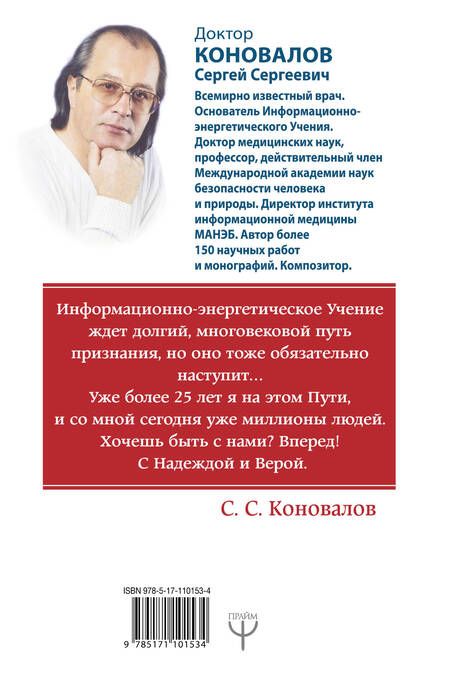 Доктор
КОНОВАЛОВ
Сергей Сергеевич

Всемирно известный врач. Основатель Информационно-энергетического Учения. Доктор медицинских наук, профессор, действительный член Международной академии наук безопасности человека и природы. Директор института информационной медицины МАНЭБ. Автор более 150 научных работ и монографий. Композитор.

Информационно-энергетическое Учение ждет долгий, многовековой путь признания, но оно тоже обязательно наступит...
Уже более 25 лет я на этом Пути, и со мной сегодня уже миллионы людей.
Хочешь быть с нами? Вперед!
С Надеждой и Верой.

С. С. Коновалов

ISBN 978-5-17-110153-4

9 785171 101534

ПРАЙМ